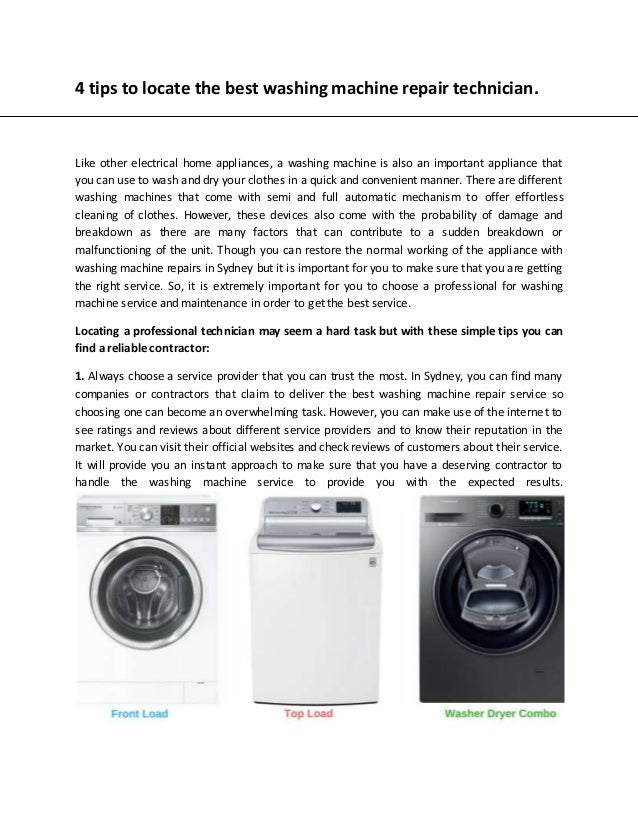 4 tips to locate the best washing machine repair technician.

Like other electrical home appliances, a washing machine is also an important appliance that you can use to wash and dry your clothes in a quick and convenient manner. There are different washing machines that come with semi and full automatic mechanism to offer effortless cleaning of clothes. However, these devices also come with the probability of damage and breakdown as there are many factors that can contribute to a sudden breakdown or malfunctioning of the unit. Though you can restore the normal working of the appliance with washing machine repairs in Sydney but it is important for you to make sure that you are getting the right service. So, it is extremely important for you to choose a professional for washing machine service and maintenance in order to get the best service.

Locating a professional technician may seem a hard task but with these simple tips you can find a reliable contractor:

1. Always choose a service provider that you can trust the most. In Sydney, you can find many companies or contractors that claim to deliver the best washing machine repair service so choosing one can become an overwhelming task. However, you can make use of the internet to see ratings and reviews about different service providers and to know their reputation in the market. You can visit their official websites and check reviews of customers about their service. It will provide you an instant approach to make sure that you have a deserving contractor to handle the washing machine service to provide you with the expected results.

Front Load

Top Load

Washer Dryer Combo